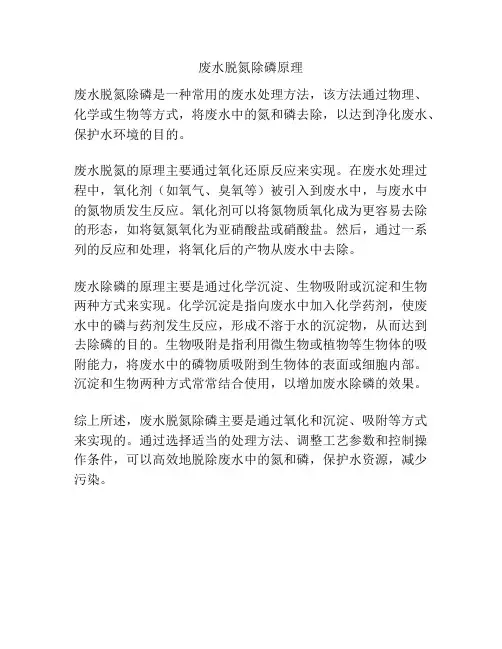 废水脱氮除磷原理

废水脱氮除磷是一种常用的废水处理方法，该方法通过物理、化学或生物等方式，将废水中的氮和磷去除，以达到净化废水、保护水环境的目的。

废水脱氮的原理主要通过氧化还原反应来实现。在废水处理过程中，氧化剂（如氧气、臭氧等）被引入到废水中，与废水中的氮物质发生反应。氧化剂可以将氮物质氧化成为更容易去除的形态，如将氨氮氧化为亚硝酸盐或硝酸盐。然后，通过一系列的反应和处理，将氧化后的产物从废水中去除。

废水除磷的原理主要是通过化学沉淀、生物吸附或沉淀和生物两种方式来实现。化学沉淀是指向废水中加入化学药剂，使废水中的磷与药剂发生反应，形成不溶于水的沉淀物，从而达到去除磷的目的。生物吸附是指利用微生物或植物等生物体的吸附能力，将废水中的磷物质吸附到生物体的表面或细胞内部。沉淀和生物两种方式常常结合使用，以增加废水除磷的效果。

综上所述，废水脱氮除磷主要是通过氧化和沉淀、吸附等方式来实现的。通过选择适当的处理方法、调整工艺参数和控制操作条件，可以高效地脱除废水中的氮和磷，保护水资源，减少污染。